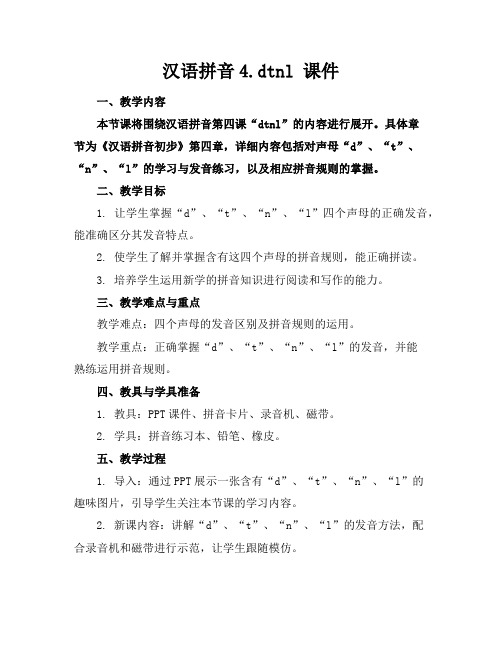 汉语拼音 4.dtnl 课件

一、教学内容

本节课将围绕汉语拼音第四课“dtnl”的内容进行展开。具体章节为《汉语拼音初步》第四章，详细内容包括对声母“d”、“t”、“n”、“l”的学习与发音练习，以及相应拼音规则的掌握。

二、教学目标

1. 让学生掌握“d”、“t”、“n”、“l”四个声母的正确发音，能准确区分其发音特点。

2. 使学生了解并掌握含有这四个声母的拼音规则，能正确拼读。

3. 培养学生运用新学的拼音知识进行阅读和写作的能力。

三、教学难点与重点

教学难点：四个声母的发音区别及拼音规则的运用。

教学重点：正确掌握“d”、“t”、“n”、“l”的发音，并能熟练运用拼音规则。

四、教具与学具准备

1. 教具：PPT 课件、拼音卡片、录音机、磁带。

2. 学具：拼音练习本、铅笔、橡皮。

五、教学过程

1. 导入：通过 PPT 展示一张含有“d”、“t”、“n”、“l”的趣味图片，引导学生关注本节课的学习内容。

2. 新课内容：讲解“d”、“t”、“n”、“l”的发音方法，配合录音机和磁带进行示范，让学生跟随模仿。